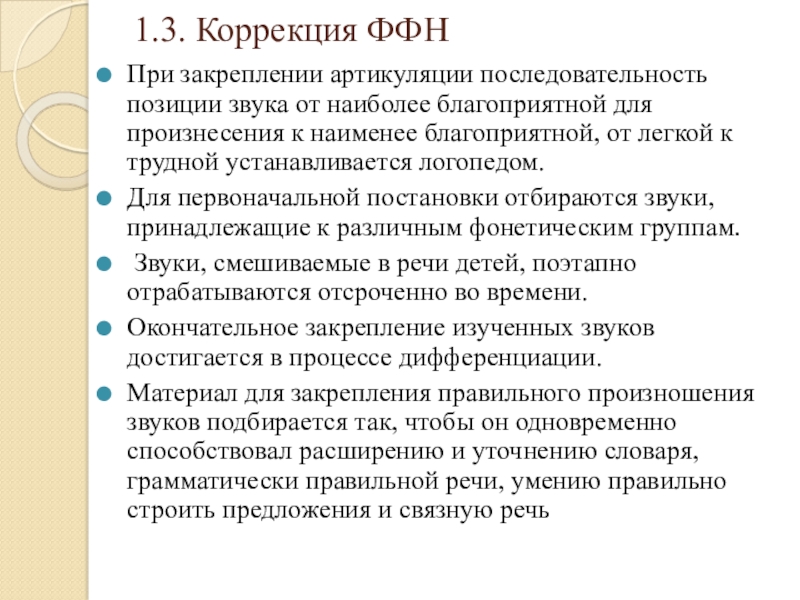 1.3. Коррекция ФФН

При закреплении артикуляции последовательность позиции звука от наиболее благоприятной для произнесения к наименее благоприятной, от легкой к трудной устанавливается логопедом.

Для первоначальной постановки отбираются звуки, принадлежащие к различным фонетическим группам.

Звуки, смешиваемые в речи детей, поэтапно отрабатываются отсроченно во времени.

Окончательное закрепление изученных звуков достигается в процессе дифференциации.

Материал для закрепления правильного произношения звуков подбирается так, чтобы он одновременно способствовал расширению и уточнению словаря, грамматически правильной речи, умению правильно строить предложения и связную речь